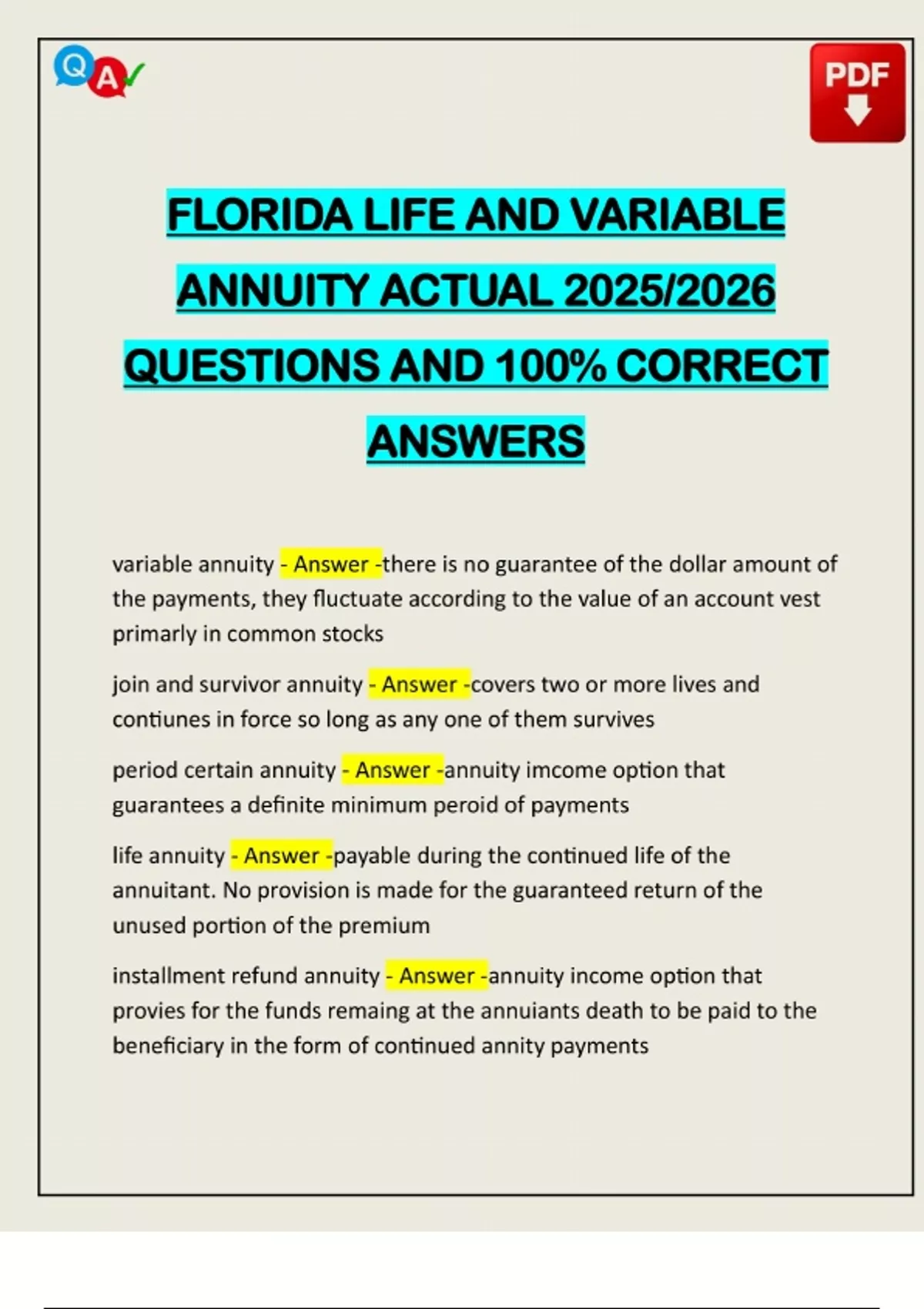 Q A

PDF

FLORIDA LIFE AND VARIABLE ANNUITY ACTUAL 2025/2026 QUESTIONS AND 100% CORRECT ANSWERS

variable annuity - Answer -there is no guarantee of the dollar amount of the payments, they fluctuate according to the value of an account vest primarly in common stocks

join and survivor annuity - Answer -covers two or more lives and contiunes in force so long as any one of them survives

period certain annuity - Answer -annuity imcome option that guarantees a definite minimum peroid of payments

life annuity - Answer -payable during the continued life of the annuitant. No provision is made for the guaranteed return of the unused portion of the premium

installment refund annuity - Answer -annuity income option that provies for the funds remaing at the annuiants death to be paid to the beneficiary in the form of continued annity payments